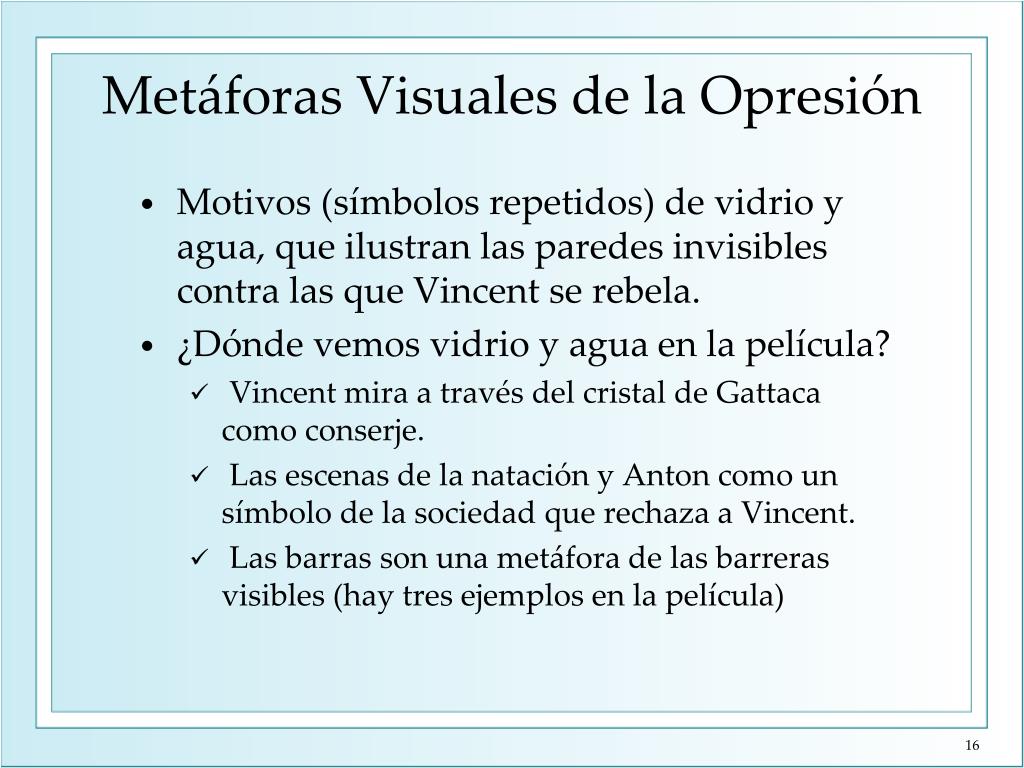 Metáforas Visuales de la Opresión

• Motivos (símbolos repetidos) de vidrio y agua, que ilustran las paredes invisibles contra las que Vincent se rebela.
• ¿Dónde vemos vidrio y agua en la película?
  ✓ Vincent mira a través del cristal de Gattaca como conserje.
  ✓ Las escenas de la natación y Anton como un símbolo de la sociedad que rechaza a Vincent.
  ✓ Las barras son una metáfora de las barreras visibles (hay tres ejemplos en la película)

16